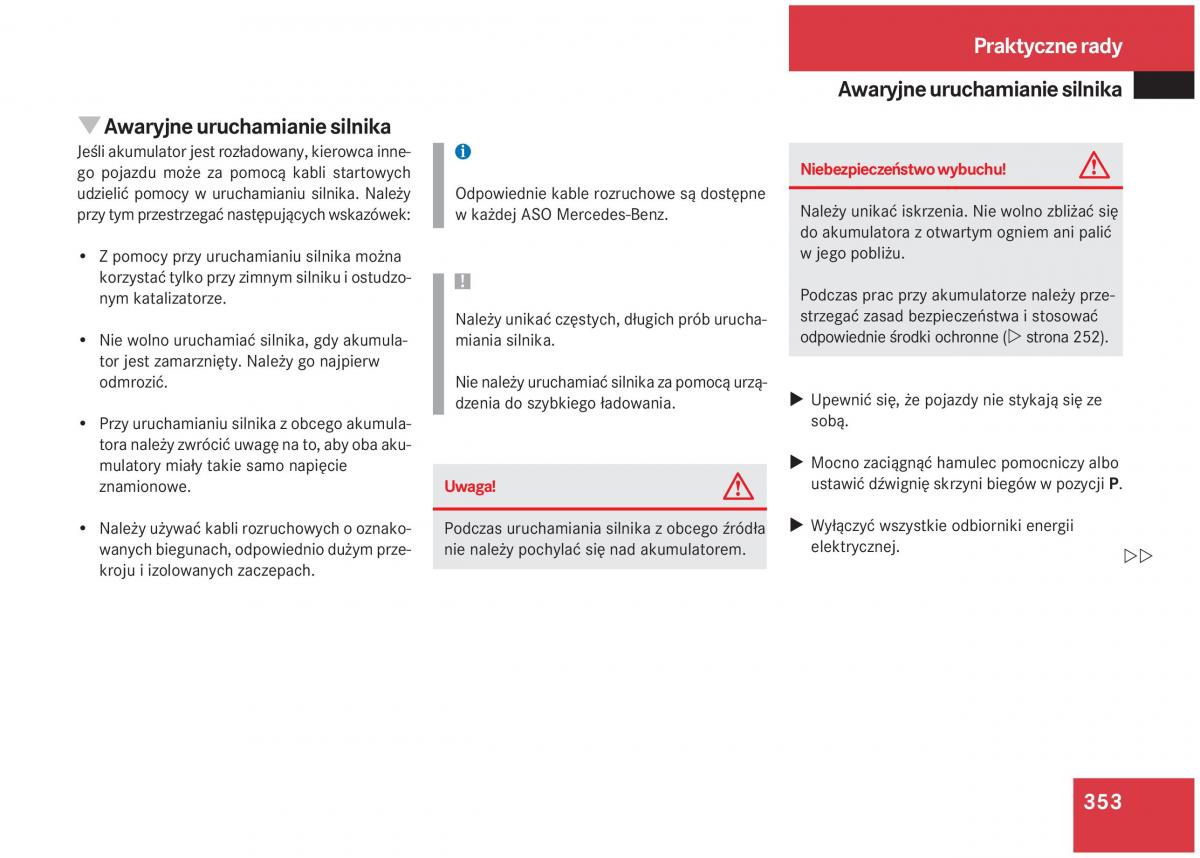 Praktyczne rady

Awaryjne uruchamianie silnika

Awaryjne uruchamianie silnika

Jeśli akumulator jest rozładowany, kierowca innego pojazdu może za pomocą kabli startowych udzielić pomocy w uruchamianiu silnika. Należy przy tym przestrzegać następujących wskazówek:

• Z pomocy przy uruchamianiu silnika można korzystać tylko przy zimnym silniku i ostudzonym katalizatorze.

• Nie wolno uruchamiać silnika, gdy akumulator jest zamarznięty. Należy go najpierw odmrozić.

• Przy uruchamianiu silnika z obcego akumulatora należy zwrócić uwagę na to, aby oba akumulatory miały takie samo napięcie znamionowe.

• Należy używać kabli rozruchowych o oznakowanych biegunach, odpowiednio dużym przekroju i izolowanych zaczepach.

i

Odpowiednie kable rozruchowe są dostępne w każdej ASO Mercedes-Benz.

!

Należy unikać częstych, długich prób uruchamiania silnika.

Nie należy uruchamiać silnika za pomocą urządzenia do szybkiego ładowania.

Uwaga!

Podczas uruchamiania silnika z obcego źródła nie należy pochylać się nad akumulatorem.

Niebezpieczeństwo wybuchu!

Należy unikać iskrzenia. Nie wolno zbliżać się do akumulatora z otwartym ogniem ani palić w jego pobliżu.

Podczas prac przy akumulatorze należy przestrzegać zasad bezpieczeństwa i stosować odpowiednie środki ochronne (▷ strona 252).

▶ Upewnić się, że pojazdy nie stykają się ze sobą.

▶ Mocno zaciągnąć hamulec pomocniczy albo ustawić dźwignię skrzyni biegów w pozycji P.

▶ Wyłączyć wszystkie odbiorniki energii elektrycznej.

▷▷

353